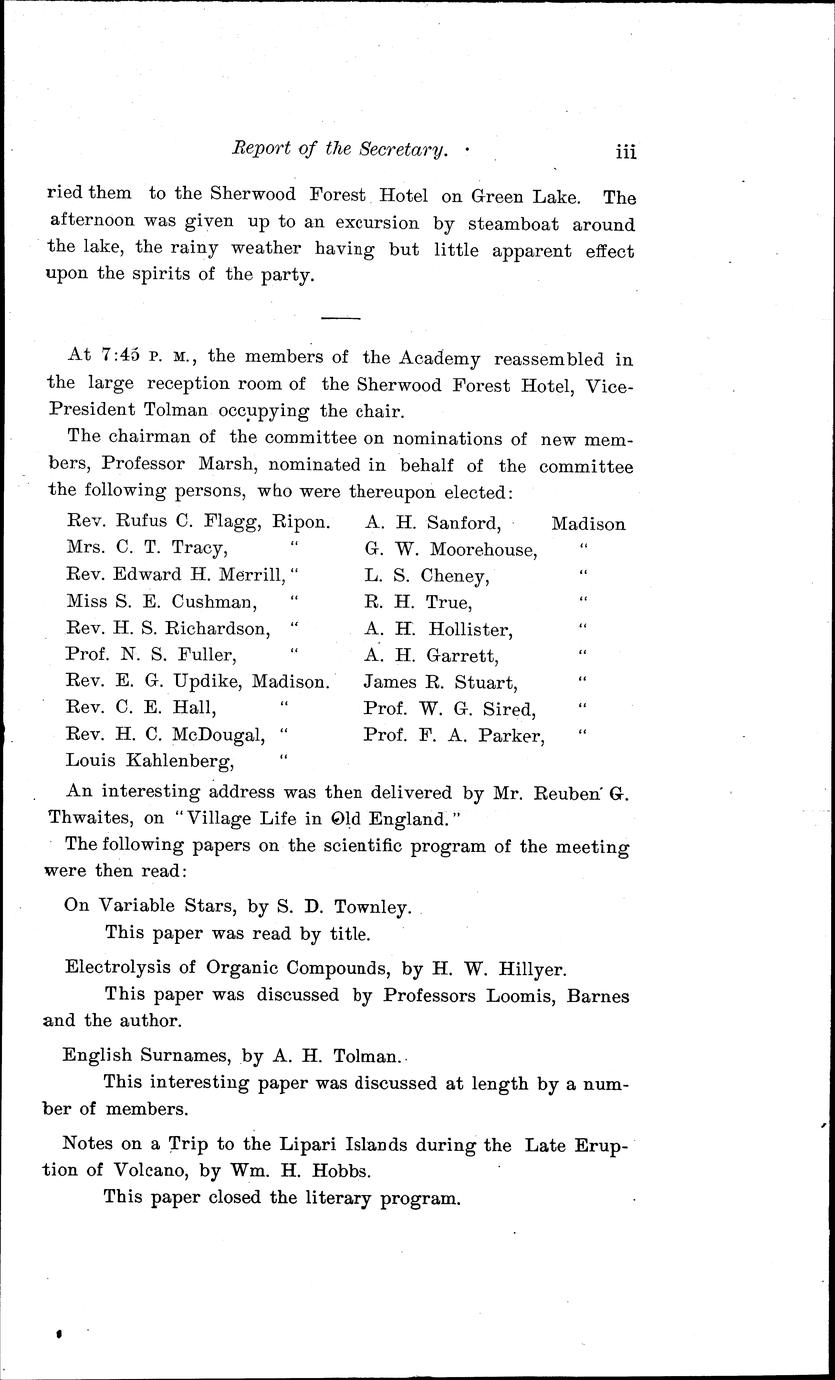 Report of the Secretary. iii

ried them to the Sherwood Forest Hotel on Green Lake. The afternoon was given up to an excursion by steamboat around the lake, the rainy weather having but little apparent effect upon the spirits of the party.

At 7:45 P. M., the members of the Academy reassembled in the large reception room of the Sherwood Forest Hotel, Vice-President Tolman occupying the chair.

The chairman of the committee on nominations of new members, Professor Marsh, nominated in behalf of the committee the following persons, who were thereupon elected:

Rev. Rufus C. Flagg, Ripon.
Mrs. C. T. Tracy, "
Rev. Edward H. Merrill, "
Miss S. E. Cushman, "
Rev. H. S. Richardson, "
Prof. N. S. Fuller, "
Rev. E. G. Updike, Madison.
Rev. C. E. Hall, "
Rev. H. C. McDougal, "
Louis Kahlenberg, "

A. H. Sanford, Madison
G. W. Moorehouse, "
L. S. Cheney, "
R. H. True, "
A. H. Hollister, "
A. H. Garrett, "
James R. Stuart, "
Prof. W. G. Sired, "
Prof. F. A. Parker, "

An interesting address was then delivered by Mr. Reuben G. Thwaites, on "Village Life in Old England."

The following papers on the scientific program of the meeting were then read:

On Variable Stars, by S. D. Townley.
This paper was read by title.

Electrolysis of Organic Compounds, by H. W. Hillyer.
This paper was discussed by Professors Loomis, Barnes and the author.

English Surnames, by A. H. Tolman.
This interesting paper was discussed at length by a number of members.

Notes on a Trip to the Lipari Islands during the Late Eruption of Volcano, by Wm. H. Hobbs.
This paper closed the literary program.